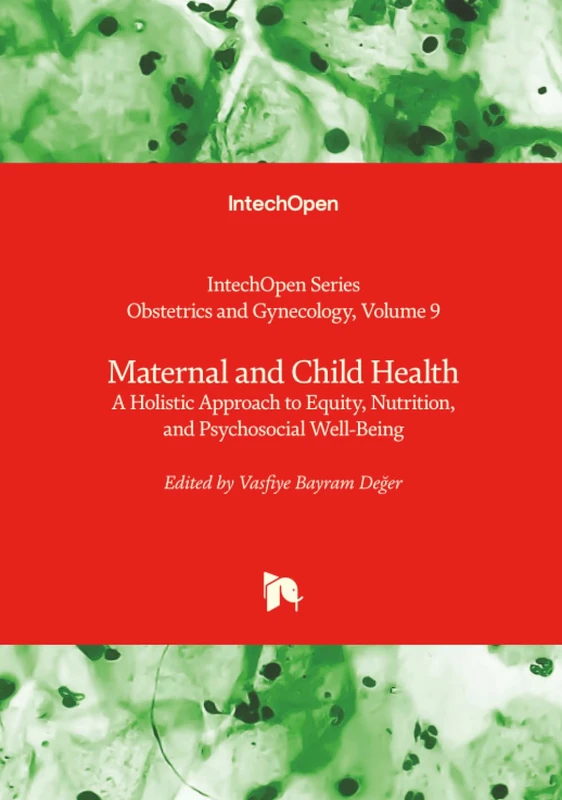 IntechOpen

IntechOpen Series
Obstetrics and Gynecology, Volume 9

Maternal and Child Health
A Holistic Approach to Equity, Nutrition, and Psychosocial Well-Being

Edited by Vasfiye Bayram Değer